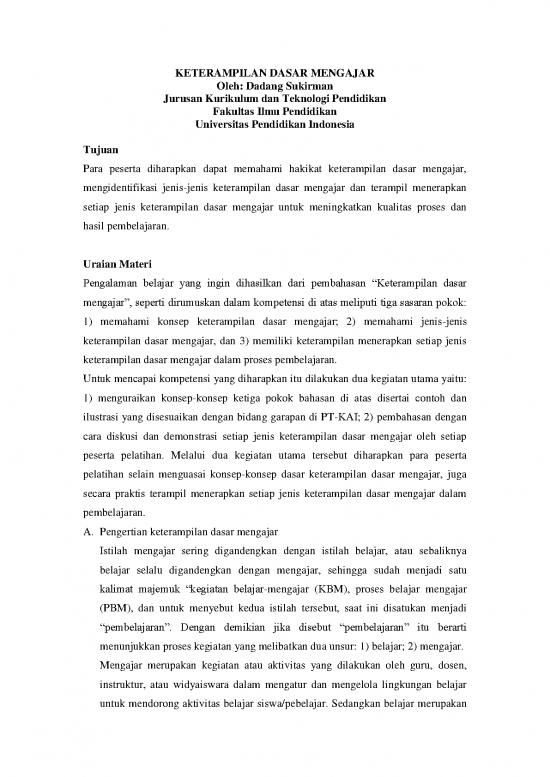 KETERAMPILAN DASAR MENGAJAR
Oleh: Dadang Sukirman
Jurusan Kurikulum dan Teknologi Pendidikan
Fakultas Ilmu Pendidikan
Universitas Pendidikan Indonesia

Tujuan
Para peserta diharapkan dapat memahami hakikat keterampilan dasar mengajar, mengidentifikasi jenis-jenis keterampilan dasar mengajar dan terampil menerapkan setiap jenis keterampilan dasar mengajar untuk meningkatkan kualitas proses dan hasil pembelajaran.

Uraian Materi
Pengalaman belajar yang ingin dihasilkan dari pembahasan "Keterampilan dasar mengajar", seperti dirumuskan dalam kompetensi di atas meliputi tiga sasaran pokok: 1) memahami konsep keterampilan dasar mengajar; 2) memahami jenis-jenis keterampilan dasar mengajar, dan 3) memiliki keterampilan menerapkan setiap jenis keterampilan dasar mengajar dalam proses pembelajaran.
Untuk mencapai kompetensi yang diharapkan itu dilakukan dua kegiatan utama yaitu: 1) menguraikan konsep-konsep ketiga pokok bahasan di atas disertai contoh dan ilustrasi yang disesuaikan dengan bidang garapan di PT-KAI; 2) pembahasan dengan cara diskusi dan demonstrasi setiap jenis keterampilan dasar mengajar oleh setiap peserta pelatihan. Melalui dua kegiatan utama tersebut diharapkan para peserta pelatihan selain menguasai konsep-konsep dasar keterampilan dasar mengajar, juga secara praktis terampil menerapkan setiap jenis keterampilan dasar mengajar dalam pembelajaran.
A. Pengertian keterampilan dasar mengajar
Istilah mengajar sering digandengkan dengan istilah belajar, atau sebaliknya belajar selalu digandengkan dengan mengajar, sehingga sudah menjadi satu kalimat majemuk "kegiatan belajar-mengajar (KBM), proses belajar mengajar (PBM), dan untuk menyebut kedua istilah tersebut, saat ini disatukan menjadi "pembelajaran". Dengan demikian jika disebut "pembelajaran" itu berarti menunjukkan proses kegiatan yang melibatkan dua unsur: 1) belajar; 2) mengajar.
Mengajar merupakan kegiatan atau aktivitas yang dilakukan oleh guru, dosen, instruktur, atau widyaiswara dalam mengatur dan mengelola lingkungan belajar untuk mendorong aktivitas belajar siswa/pebelajar. Sedangkan belajar merupakan